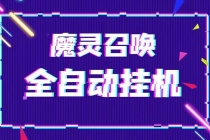 魔灵召唤
全自动挂机